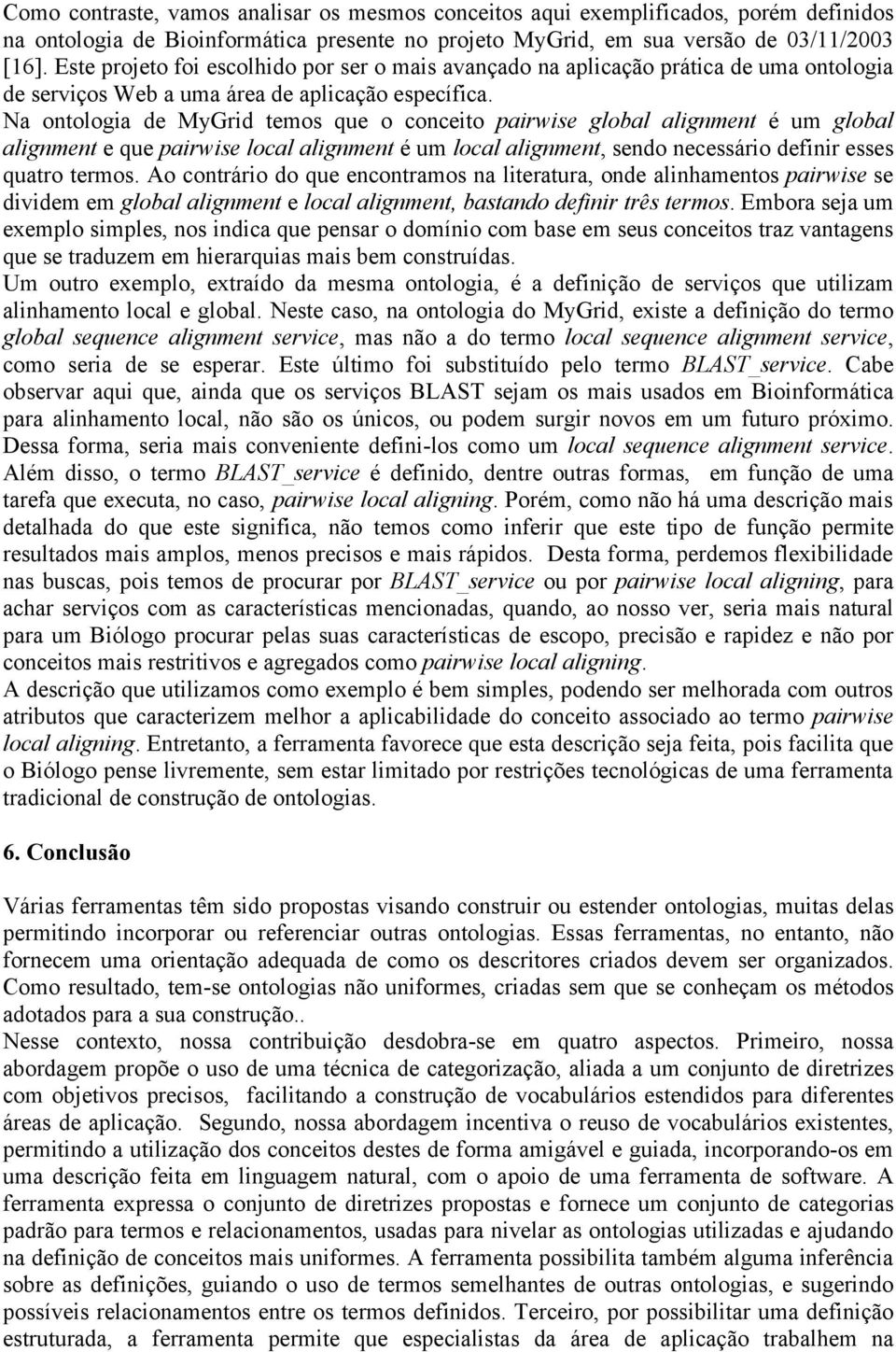 Como contraste, vamos analisar os mesmos conceitos aqui exemplificados, porém definidos na ontologia de Bioinformática presente no projeto MyGrid, em sua versão de 03/11/2003 [16]. Este projeto foi escolhido por ser o mais avançado na aplicação prática de uma ontologia de serviços Web a uma área de aplicação específica.
Na ontologia de MyGrid temos que o conceito pairwise global alignment é um global alignment e que pairwise local alignment é um local alignment, sendo necessário definir esses quatro termos. Ao contrário do que encontramos na literatura, onde alinhamentos pairwise se dividem em global alignment e local alignment, bastando definir três termos. Embora seja um exemplo simples, nos indica que pensar o domínio com base em seus conceitos traz vantagens que se traduzem em hierarquias mais bem construídas.
Um outro exemplo, extraído da mesma ontologia, é a definição de serviços que utilizam alinhamento local e global. Neste caso, na ontologia do MyGrid, existe a definição do termo global sequence alignment service, mas não a do termo local sequence alignment service, como seria de se esperar. Este último foi substituído pelo termo BLAST_service. Cabe observar aqui que, ainda que os serviços BLAST sejam os mais usados em Bioinformática para alinhamento local, não são os únicos, ou podem surgir novos em um futuro próximo. Dessa forma, seria mais conveniente defini-los como um local sequence alignment service. Além disso, o termo BLAST_service é definido, dentre outras formas, em função de uma tarefa que executa, no caso, pairwise local aligning. Porém, como não há uma descrição mais detalhada do que este significa, não temos como inferir que este tipo de função permite resultados mais amplos, menos precisos e mais rápidos. Desta forma, perdemos flexibilidade nas buscas, pois temos de procurar por BLAST_service ou por pairwise local aligning, para achar serviços com as características mencionadas, quando, ao nosso ver, seria mais natural para um Biólogo procurar pelas suas características de escopo, precisão e rapidez e não por conceitos mais restritivos e agregados como pairwise local aligning.
A descrição que utilizamos como exemplo é bem simples, podendo ser melhorada com outros atributos que caracterizem melhor a aplicabilidade do conceito associado ao termo pairwise local aligning. Entretanto, a ferramenta favorece que esta descrição seja feita, pois facilita que o Biólogo pense livremente, sem estar limitado por restrições tecnológicas de uma ferramenta tradicional de construção de ontologias.

6. Conclusão

Várias ferramentas têm sido propostas visando construir ou estender ontologias, muitas delas permitindo incorporar ou referenciar outras ontologias. Essas ferramentas, no entanto, não fornecem uma orientação adequada de como os descritores criados devem ser organizados. Como resultado, tem-se ontologias não uniformes, criadas sem que se conheçam os métodos adotados para a sua construção..
Nesse contexto, nossa contribuição desdobra-se em quatro aspectos. Primeiro, nossa abordagem propõe o uso de uma técnica de categorização, aliada a um conjunto de diretrizes com objetivos precisos, facilitando a construção de vocabulários estendidos para diferentes áreas de aplicação. Segundo, nossa abordagem incentiva o reuso de vocabulários existentes, permitindo a utilização dos conceitos destes de forma amigável e guiada, incorporando-os em uma descrição feita em linguagem natural, com o apoio de uma ferramenta de software. A ferramenta expressa o conjunto de diretrizes propostas e fornece um conjunto de categorias padrão para termos e relacionamentos, usadas para nivelar as ontologias utilizadas e ajudando na definição de conceitos mais uniformes. A ferramenta possibilita também alguma inferência sobre as definições, guiando o uso de termos semelhantes de outras ontologias, e sugerindo possíveis relacionamentos entre os termos definidos. Terceiro, por possibilitar uma definição estruturada, a ferramenta permite que especialistas da área de aplicação trabalhem na